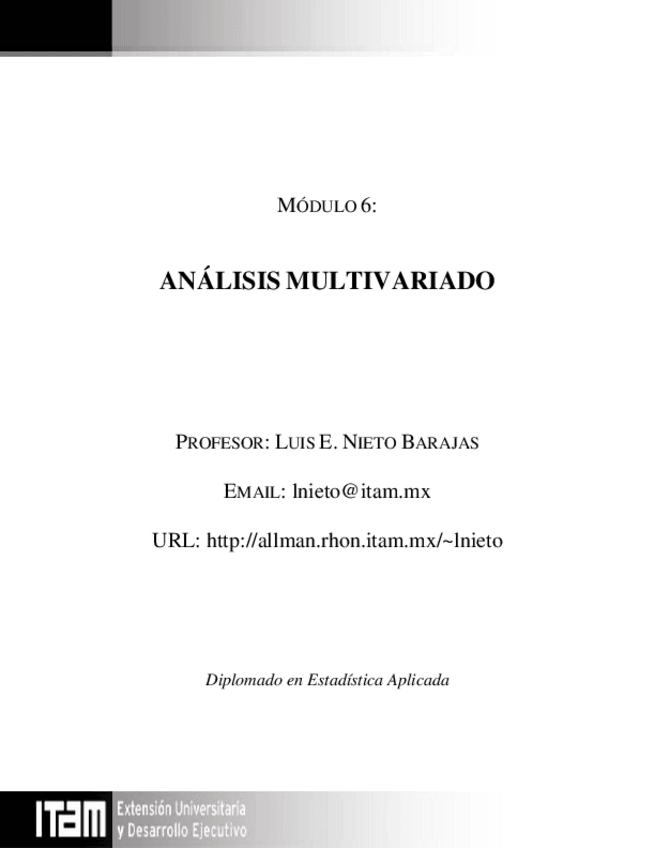 MÓDULO 6:

ANÁLISIS MULTIVARIADO

PROFESOR: LUIS E. NIETO BARAJAS

EMAIL: lnieto@itam.mx

URL: http://allman.rhon.itam.mx/~lnieto

Diplomado en Estadística Aplicada

ITAM Extensión Universitaria y Desarrollo Ejecutivo